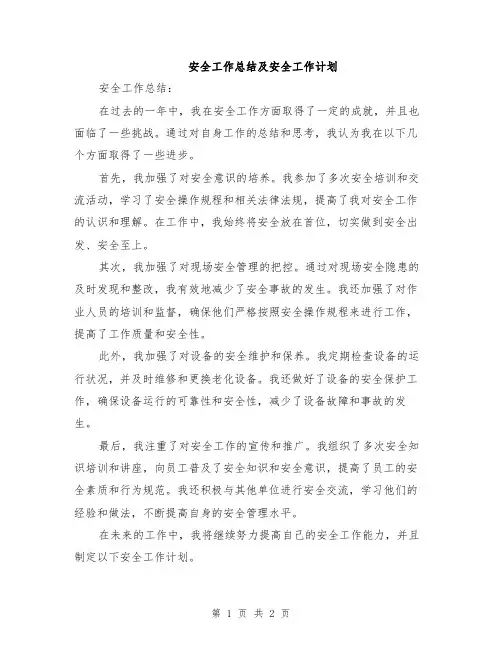 安全工作总结及安全工作计划

安全工作总结：

在过去的一年中，我在安全工作方面取得了一定的成就，并且也面临了一些挑战。通过对自身工作的总结和思考，我认为我在以下几个方面取得了一些进步。

首先，我加强了对安全意识的培养。我参加了多次安全培训和交流活动，学习了安全操作规程和相关法律法规，提高了我对安全工作的认识和理解。在工作中，我始终将安全放在首位，切实做到安全出发、安全至上。

其次，我加强了对现场安全管理的把控。通过对现场安全隐患的及时发现和整改，我有效地减少了安全事故的发生。我还加强了对作业人员的培训和监督，确保他们严格按照安全操作规程来进行工作，提高了工作质量和安全性。

此外，我加强了对设备的安全维护和保养。我定期检查设备的运行状况，并及时维修和更换老化设备。我还做好了设备的安全保护工作，确保设备运行的可靠性和安全性，减少了设备故障和事故的发生。

最后，我注重了对安全工作的宣传和推广。我组织了多次安全知识培训和讲座，向员工普及了安全知识和安全意识，提高了员工的安全素质和行为规范。我还积极与其他单位进行安全交流，学习他们的经验和做法，不断提高自身的安全管理水平。

在未来的工作中，我将继续努力提高自己的安全工作能力，并且制定以下安全工作计划。

第 1 页 共 2 页